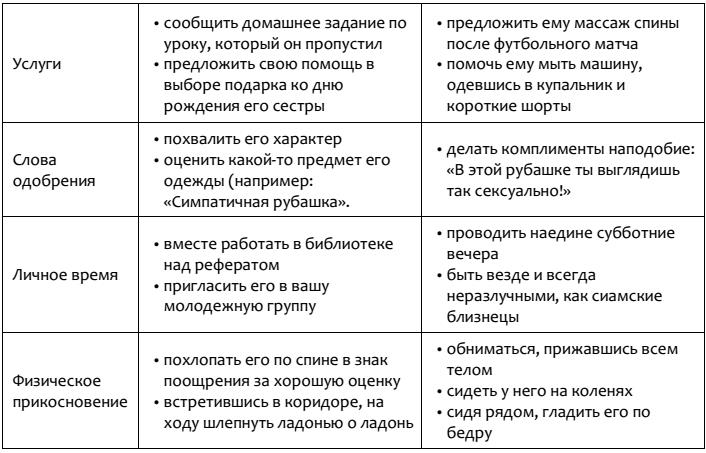 | | | |
|---|---|---|
| Услуги | • сообщить домашнее задание по уроку, который он пропустил • предложить свою помощь в выборе подарка ко дню рождения его сестры | • предложить ему массаж спины после футбольного матча • помочь ему мыть машину, одевшись в купальник и короткие шорты |
| Слова одобрения | • похвалить его характер • оценить какой-то предмет его одежды (например: «Симпатичная рубашка». | • делать комплименты наподобие: «В этой рубашке ты выглядишь так сексуально!» |
| Личное время | • вместе работать в библиотеке над рефератом • пригласить его в вашу молодежную группу | • проводить наедине субботние вечера • быть везде и всегда неразлучными, как сиамские близнецы |
| Физическое прикосновение | • похлопать его по спине в знак поощрения за хорошую оценку • встретившись в коридоре, на ходу шлепнуть ладонью о ладонь | • обниматься, прижавшись всем телом • сидеть у него на коленях • сидя рядом, гладить его по бедру |